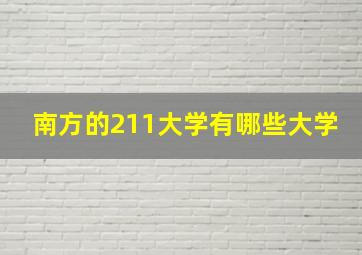 南方的211大学有哪些大学